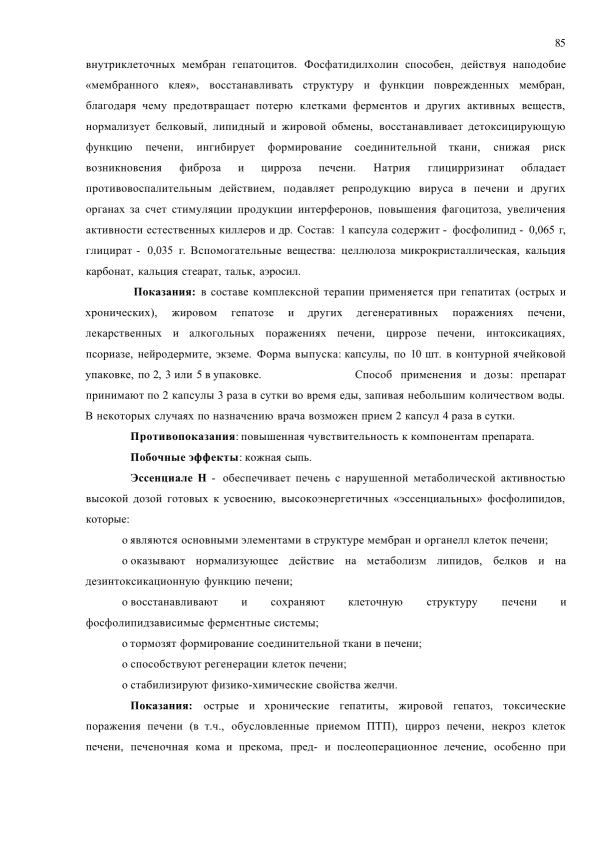 85

внутриклеточных мембран гепатоцитов. Фосфатидилхолин способен, действуя наподобие «мембранного клея», восстанавливать структуру и функции поврежденных мембран, благодаря чему предотвращает потерю клетками ферментов и других активных веществ, нормализует белковый, липидный и жировой обмены, восстанавливает детоксицирующую функцию печени, ингибирует формирование соединительной ткани, снижая риск возникновения фиброза и цирроза печени. Натрия глицирризинат обладает противовоспалительным действием, подавляет репродукцию вируса в печени и других органах за счет стимуляции продукции интерферонов, повышения фагоцитоза, увеличения активности естественных киллеров и др. Состав: 1 капсула содержит - фосфолипид - 0,065 г, глицират - 0,035 г. Вспомогательные вещества: целлюлоза микрокристаллическая, кальция карбонат, кальция стеарат, тальк, аэросил.

Показания: в составе комплексной терапии применяется при гепатитах (острых и хронических), жировом гепатозе и других дегенеративных поражениях печени, лекарственных и алкогольных поражениях печени, циррозе печени, интоксикациях, псориазе, нейродермите, экземе. Форма выпуска: капсулы, по 10 шт. в контурной ячейковой упаковке, по 2, 3 или 5 в упаковке. Способ применения и дозы: препарат принимают по 2 капсулы 3 раза в сутки во время еды, запивая небольшим количеством воды. В некоторых случаях по назначению врача возможен прием 2 капсул 4 раза в сутки.

Противопоказания: повышенная чувствительность к компонентам препарата.

Побочные эффекты: кожная сыпь.

Эссенциале Н - обеспечивает печень с нарушенной метаболической активностью высокой дозой готовых к усвоению, высокоэнергетичных «эссенциальных» фосфолипидов, которые:

o являются основными элементами в структуре мембран и органелл клеток печени;

o оказывают нормализующее действие на метаболизм липидов, белков и на дезинтоксикационную функцию печени;

o восстанавливают и сохраняют клеточную структуру печени и фосфолипидзависимые ферментные системы;

o тормозят формирование соединительной ткани в печени;

o способствуют регенерации клеток печени;

o стабилизируют физико-химические свойства желчи.

Показания: острые и хронические гепатиты, жировой гепатоз, токсические поражения печени (в т.ч., обусловленные приемом ПТП), цирроз печени, некроз клеток печени, печеночная кома и прекома, пред- и послеоперационное лечение, особенно при